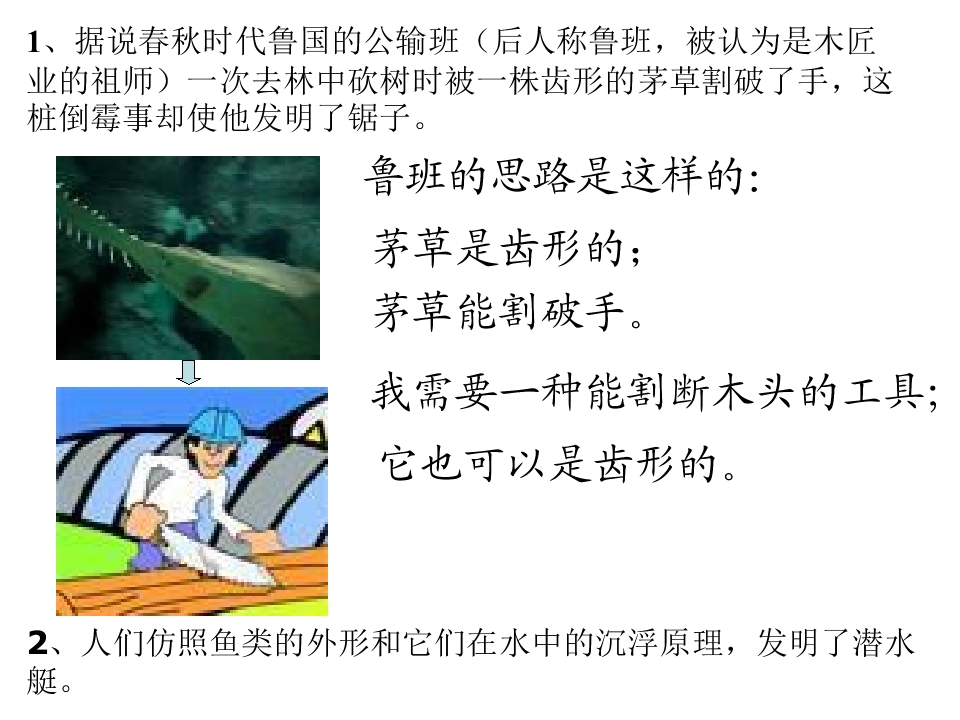 1、据说春秋时代鲁国的公输班（后人称鲁班，被认为是木匠业的祖师）一次去林中砍树时被一株齿形的茅草割破了手，这桩倒霉事却使他发明了锯子。

鲁班的思路是这样的:

茅草是齿形的;

茅草能割破手。

我需要一种能割断木头的工具;

它也可以是齿形的。

2、人们仿照鱼类的外形和它们在水中的沉浮原理，发明了潜水艇。